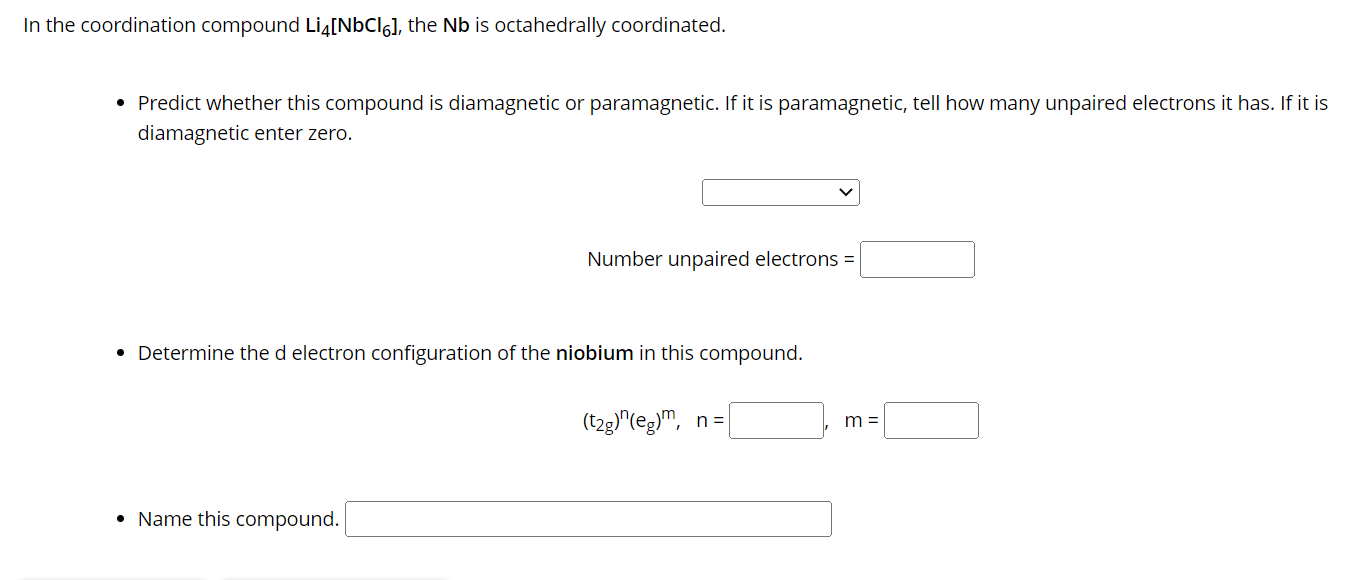 In the coordination compound $Li_4[NbCl_6]$, the Nb is octahedrally coordinated.

• Predict whether this compound is diamagnetic or paramagnetic. If it is paramagnetic, tell how many unpaired electrons it has. If it is diamagnetic enter zero.

Number unpaired electrons =

• Determine the d electron configuration of the niobium in this compound.

$(t_{2g})^n(e_g)^m$, n = , m =

• Name this compound.